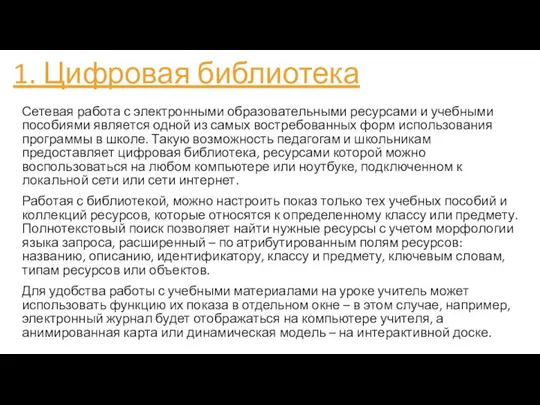 1. Цифровая библиотека

Сетевая работа с электронными образовательными ресурсами и учебными пособиями является одной из самых востребованных форм использования программы в школе. Такую возможность педагогам и школьникам предоставляет цифровая библиотека, ресурсами которой можно воспользоваться на любом компьютере или ноутбуке, подключенном к локальной сети или сети интернет.

Работая с библиотекой, можно настроить показ только тех учебных пособий и коллекций ресурсов, которые относятся к определенному классу или предмету. Полнотекстовый поиск позволяет найти нужные ресурсы с учетом морфологии языка запроса, расширенный – по атрибутированным полям ресурсов: названию, описанию, идентификатору, классу и предмету, ключевым словам, типам ресурсов или объектов.

Для удобства работы с учебными материалами на уроке учитель может использовать функцию их показа в отдельном окне – в этом случае, например, электронный журнал будет отображаться на компьютере учителя, а анимированная карта или динамическая модель – на интерактивной доске.